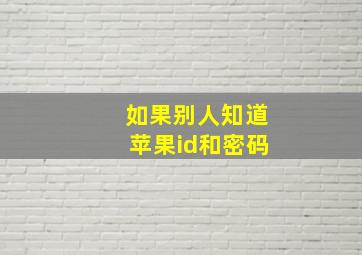 如果别人知道
苹果id和密码